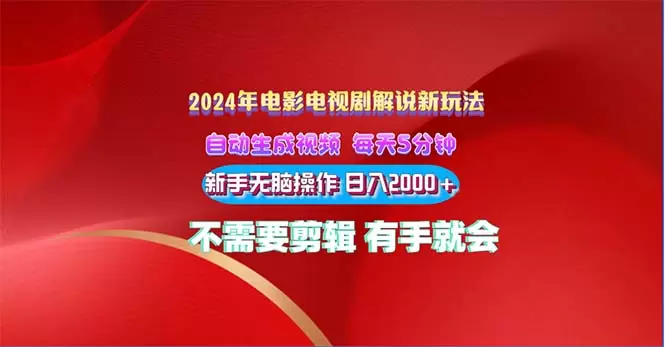 2024年电影电视剧解说新玩法

自动生成视频 每天5分钟

新手无脑操作 日入2000+

不需要剪辑 有手就会